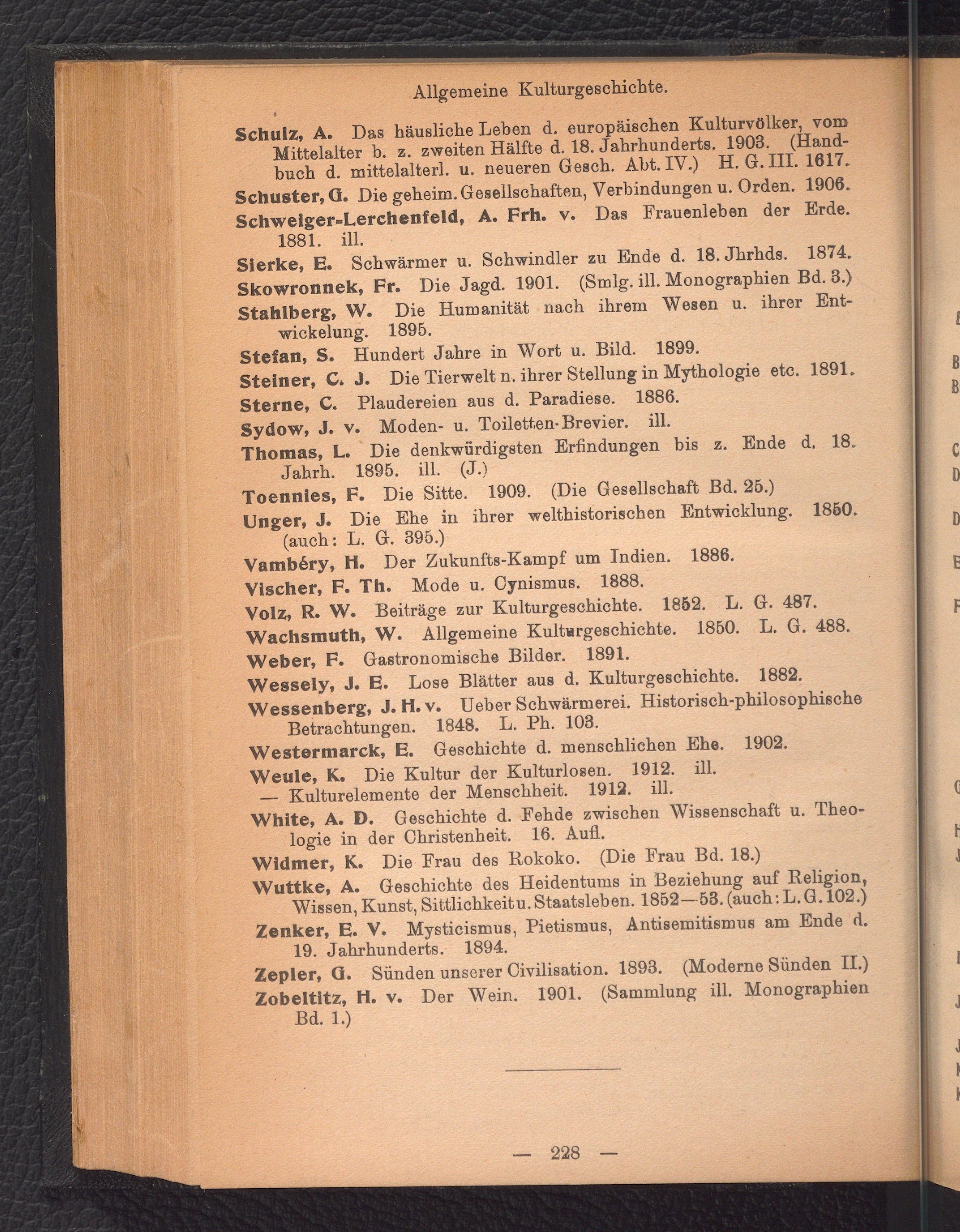 Allgemeine Kulturgeschichte.

Schulz, A. Das häusliche Leben d. europäischen Kulturvölker, vom Mittelalter b. z. zweiten Hälfte d. 18. Jahrhunderts. 1903. (Handbuch d. mittelalterl. u. neueren Gesch. Abt. IV.) H. G. III. 1617.

Schuster, G. Die geheim. Gesellschaften, Verbindungen u. Orden. 1906.

Schweiger-Lerchenfeld, A. Frh. v. Das Frauenleben der Erde. 1881. ill.

Sierke, E. Schwärmer u. Schwindler zu Ende d. 18. Jhrhds. 1874.

Skowronnek, Fr. Die Jagd. 1901. (Smlg. ill. Monographien Bd. 3.)

Stahlberg, W. Die Humanität nach ihrem Wesen u. ihrer Entwickelung. 1895.

Stefan, S. Hundert Jahre in Wort u. Bild. 1899.

Steiner, C. J. Die Tierwelt n. ihrer Stellung in Mythologie etc. 1891.

Sterne, C. Plaudereien aus d. Paradiese. 1886.

Sydow, J. v. Moden- u. Toiletten-Brevier. ill.

Thomas, L. Die denkwürdigsten Erfindungen bis z. Ende d. 18. Jahrh. 1895. ill. (J.)

Toennies, F. Die Sitte. 1909. (Die Gesellschaft Bd. 25.)

Unger, J. Die Ehe in ihrer welthistorischen Entwicklung. 1850. (auch: L. G. 395.)

Vambéry, H. Der Zukunfts-Kampf um Indien. 1886.

Vischer, F. Th. Mode u. Cynismus. 1888.

Volz, R. W. Beiträge zur Kulturgeschichte. 1852. L. G. 487.

Wachsmuth, W. Allgemeine Kulturgeschichte. 1850. L. G. 488.

Weber, F. Gastronomische Bilder. 1891.

Wessely, J. E. Lose Blätter aus d. Kulturgeschichte. 1882.

Wessenberg, J. H. v. Ueber Schwärmerei. Historisch-philosophische Betrachtungen. 1848. L. Ph. 103.

Westermarck, E. Geschichte d. menschlichen Ehe. 1902.

Weule, K. Die Kultur der Kulturlosen. 1912. ill.
— Kulturelemente der Menschheit. 1912. ill.

White, A. D. Geschichte d. Fehde zwischen Wissenschaft u. Theologie in der Christenheit. 16. Aufl.

Widmer, K. Die Frau des Rokoko. (Die Frau Bd. 18.)

Wuttke, A. Geschichte des Heidentums in Beziehung auf Religion, Wissen, Kunst, Sittlichkeit u. Staatsleben. 1852—53. (auch: L. G. 102.)

Zenker, E. V. Mysticismus, Pietismus, Antisemitismus am Ende d. 19. Jahrhunderts. 1894.

Zepler, G. Sünden unserer Civilisation. 1893. (Moderne Sünden II.)

Zobeltitz, H. v. Der Wein. 1901. (Sammlung ill. Monographien Bd. 1.)

— 228 —